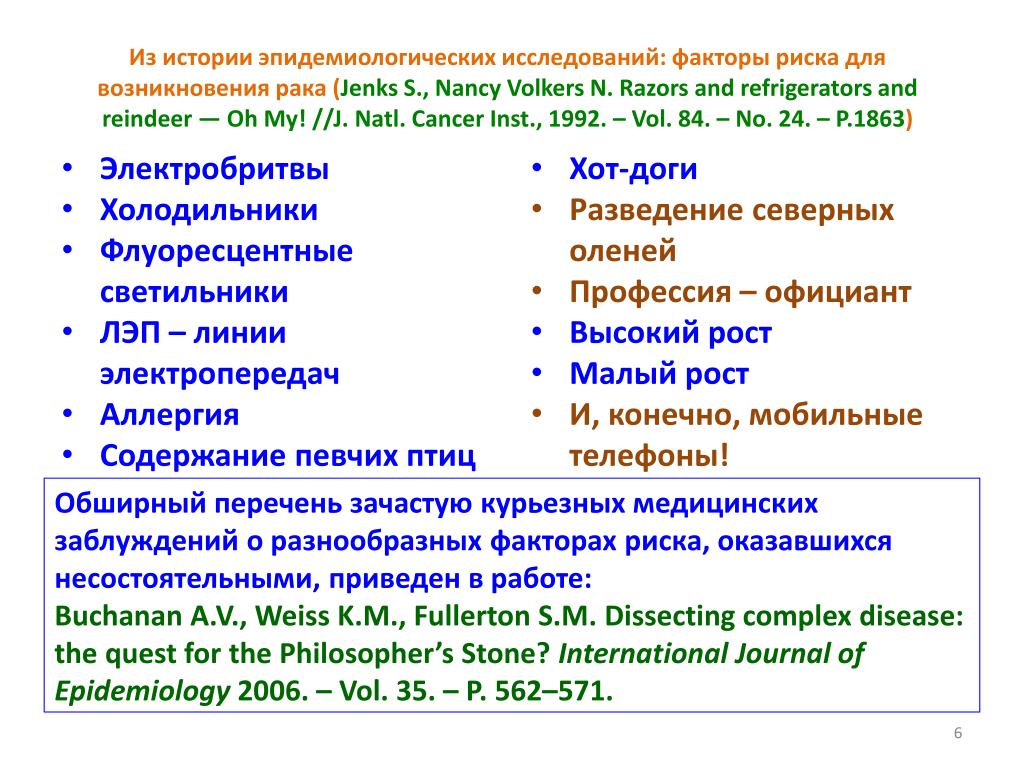 Из истории эпидемиологических исследований: факторы риска для возникновения рака (Jenks S., Nancy Volkers N. Razors and refrigerators and reindeer — Oh My! //J. Natl. Cancer Inst., 1992. – Vol. 84. – No. 24. – P.1863)

• Электробритвы
• Холодильники
• Флуоресцентные светильники
• ЛЭП – линии электропередач
• Аллергия
• Содержание певчих птиц

• Хот-доги
• Разведение северных оленей
• Профессия – официант
• Высокий рост
• Малый рост
• И, конечно, мобильные телефоны!

Обширный перечень зачастую курьезных медицинских заблуждений о разнообразных факторах риска, оказавшихся несостоятельными, приведен в работе:
Buchanan A.V., Weiss K.M., Fullerton S.M. Dissecting complex disease: the quest for the Philosopher's Stone? International Journal of Epidemiology 2006. – Vol. 35. – P. 562–571.

6